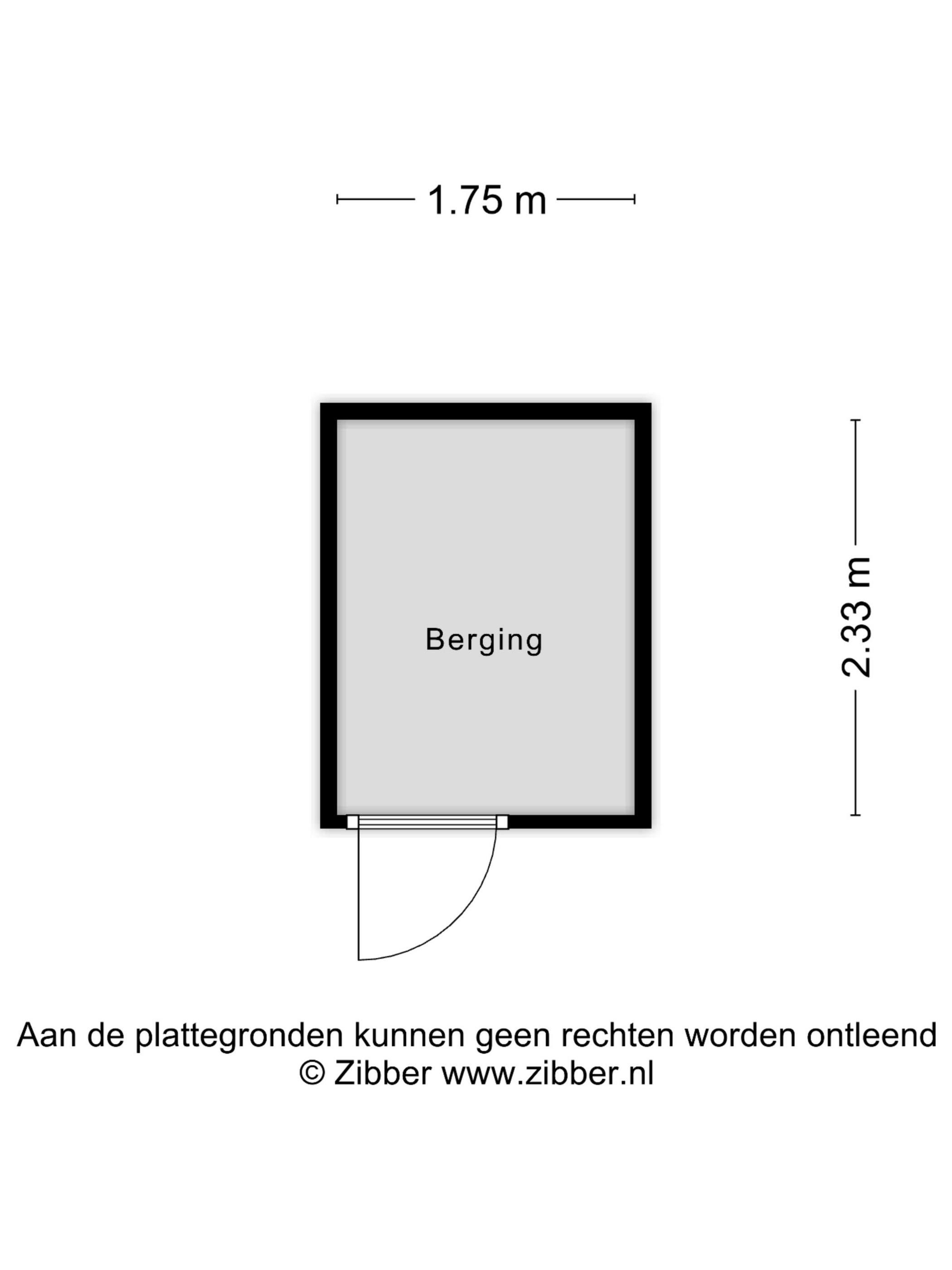 1.75 m

Berging

2.33 m

Aan de plattegronden kunnen geen rechten worden ontleend
© Zibber www.zibber.nl